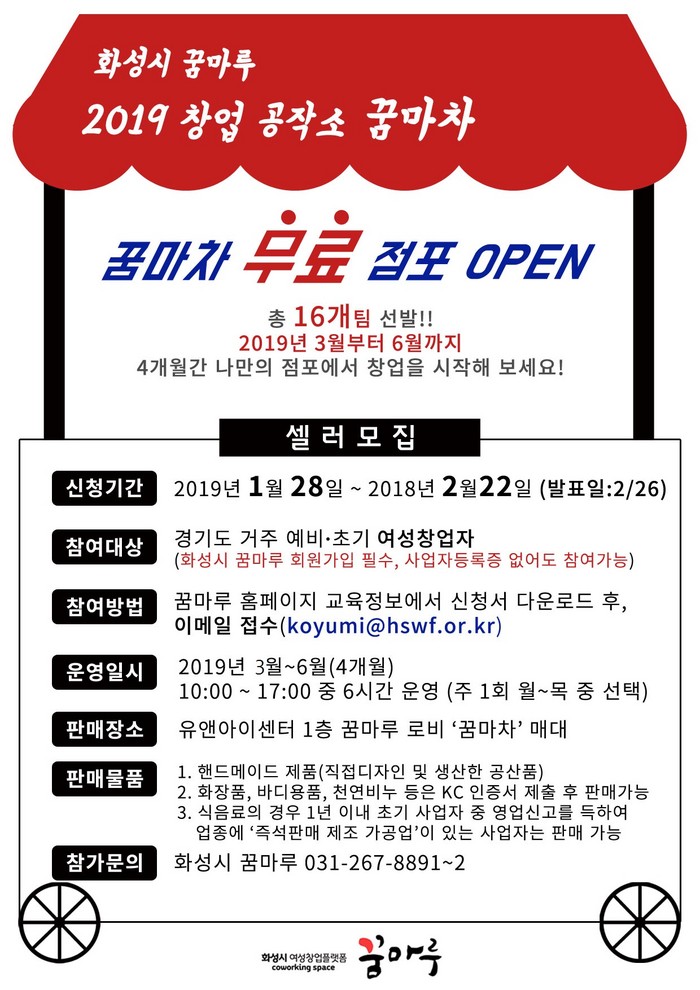 화성시 꿈마루
2019 창업 공작소 꿈마차

꿈마차 무료 점포 OPEN

총 16개팀 선발!!
2019년 3월부터 6월까지
4개월간 나만의 점포에서 창업을 시작해 보세요!

셀러모집

신청기간
2019년 1월 28일 ~ 2018년 2월22일 (발표일:2/26)

참여대상
경기도 거주 예비·초기 여성창업자
(화성시 꿈마루 회원가입 필수, 사업자등록증 없어도 참여가능)

참여방법
꿈마루 홈페이지 교육정보에서 신청서 다운로드 후, 이메일 접수(koyumi@hswf.or.kr)

운영일시
2019년 3월~6월(4개월)
10:00 ~ 17:00 중 6시간 운영 (주 1회 월~목 중 선택)

판매장소
유앤아이센터 1층 꿈마루 로비 '꿈마차' 매대

판매물품
1. 핸드메이드 제품(직접디자인 및 생산한 공산품)
2. 화장품, 바디용품, 천연비누 등은 KC 인증서 제출 후 판매가능
3. 식음료의 경우 1년 이내 초기 사업자 중 영업신고를 득하여 업종에 '즉석판매 제조 가공업'이 있는 사업자는 판매 가능

참가문의
화성시 꿈마루 031-267-8891~2

화성시 여성창업플랫폼
coworking space
꿈마루